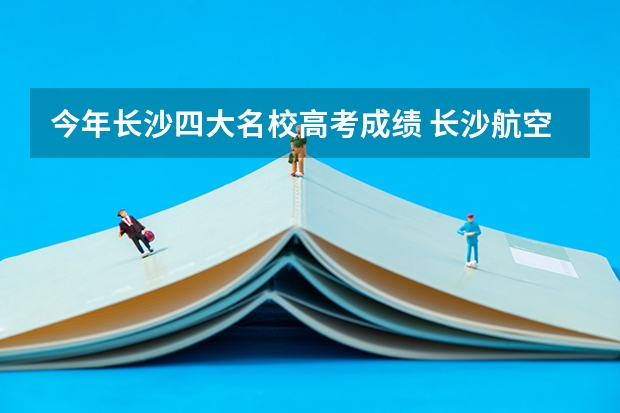 今年长沙四大名校高考成绩 长沙航空